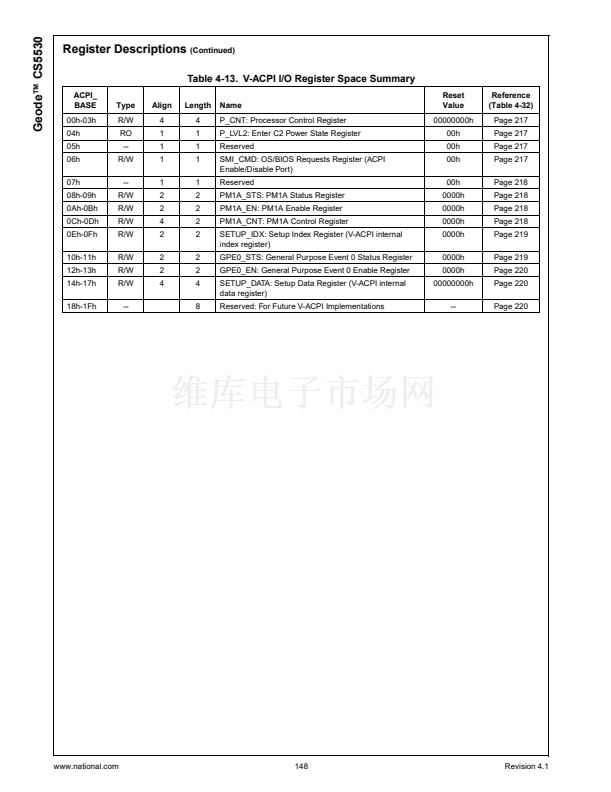 Geode™ CS5530

Register Descriptions (Continued)

Table 4-13. V-ACPI I/O Register Space Summary

| ACPI_ BASE | Type | Align | Length | Name | Reset Value | Reference (Table 4-32) |
|---|---|---|---|---|---|---|
| 00h-03h | R/W | 4 | 4 | P_CNT: Processor Control Register | 00000000h | Page 217 |
| 04h | RO | 1 | 1 | P_LVL2: Enter C2 Power State Register | 00h | Page 217 |
| 05h | -- | 1 | 1 | Reserved | 00h | Page 217 |
| 06h | R/W | 1 | 1 | SMI_CMD: OS/BIOS Requests Register (ACPI Enable/Disable Port) | 00h | Page 217 |
| 07h | -- | 1 | 1 | Reserved | 00h | Page 218 |
| 08h-09h | R/W | 2 | 2 | PM1A_STS: PM1A Status Register | 0000h | Page 218 |
| 0Ah-0Bh | R/W | 2 | 2 | PM1A_EN: PM1A Enable Register | 0000h | Page 218 |
| 0Ch-0Dh | R/W | 4 | 2 | PM1A_CNT: PM1A Control Register | 0000h | Page 218 |
| 0Eh-0Fh | R/W | 2 | 2 | SETUP_IDX: Setup Index Register (V-ACPI internal index register) | 0000h | Page 219 |
| 10h-11h | R/W | 2 | 2 | GPE0_STS: General Purpose Event 0 Status Register | 0000h | Page 219 |
| 12h-13h | R/W | 2 | 2 | GPE0_EN: General Purpose Event 0 Enable Register | 0000h | Page 220 |
| 14h-17h | R/W | 4 | 4 | SETUP_DATA: Setup Data Register (V-ACPI internal data register) | 00000000h | Page 220 |
| 18h-1Fh | -- | | 8 | Reserved: For Future V-ACPI Implementations | -- | Page 220 |

维库电子市场网

www.national.com 148 Revision 4.1